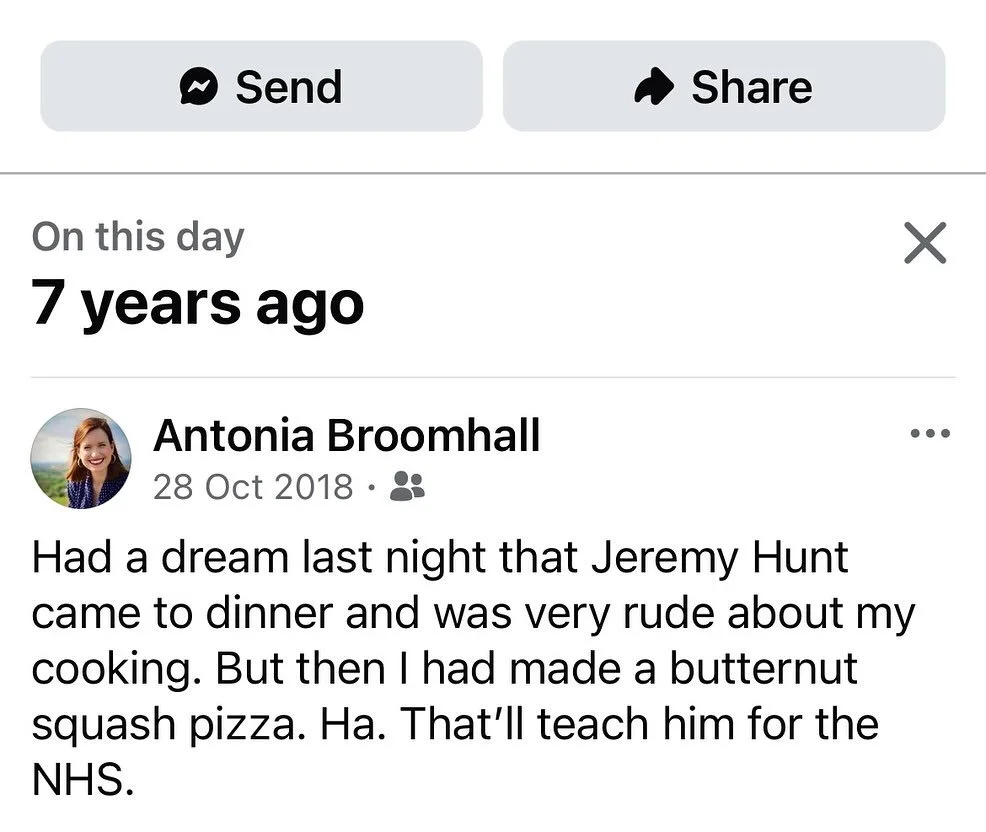 Send

Share

On this day
7 years ago

Antonia Broomhall
28 Oct 2018 ·

Had a dream last night that Jeremy Hunt came to dinner and was very rude about my cooking. But then I had made a butternut squash pizza. Ha. That'll teach him for the NHS.